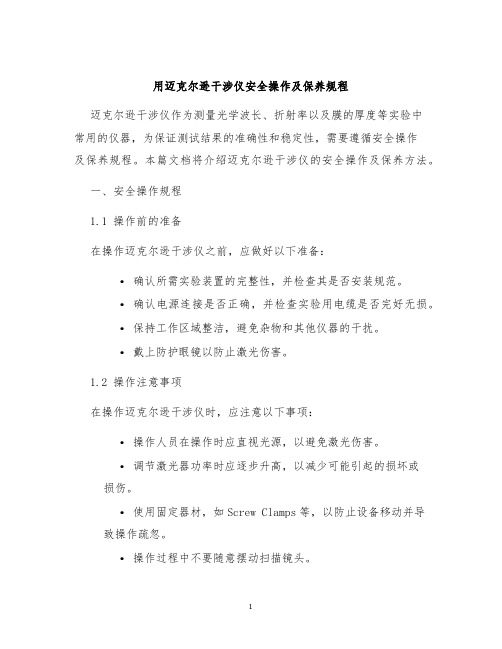 用迈克尔逊干涉仪安全操作及保养规程

迈克尔逊干涉仪作为测量光学波长、折射率以及膜的厚度等实验中常用的仪器，为保证测试结果的准确性和稳定性，需要遵循安全操作及保养规程。本篇文档将介绍迈克尔逊干涉仪的安全操作及保养方法。

一、安全操作规程

1.1 操作前的准备

在操作迈克尔逊干涉仪之前，应做好以下准备：

• 确认所需实验装置的完整性，并检查其是否安装规范。

• 确认电源连接是否正确，并检查实验用电缆是否完好无损。

• 保持工作区域整洁，避免杂物和其他仪器的干扰。

• 戴上防护眼镜以防止激光伤害。

1.2 操作注意事项

在操作迈克尔逊干涉仪时，应注意以下事项：

• 操作人员在操作时应直视光源，以避免激光伤害。

• 调节激光器功率时应逐步升高，以减少可能引起的损坏或损伤。

• 使用固定器材，如 Screw Clamps 等，以防止设备移动并导致操作疏忽。

• 操作过程中不要随意摆动扫描镜头。

1